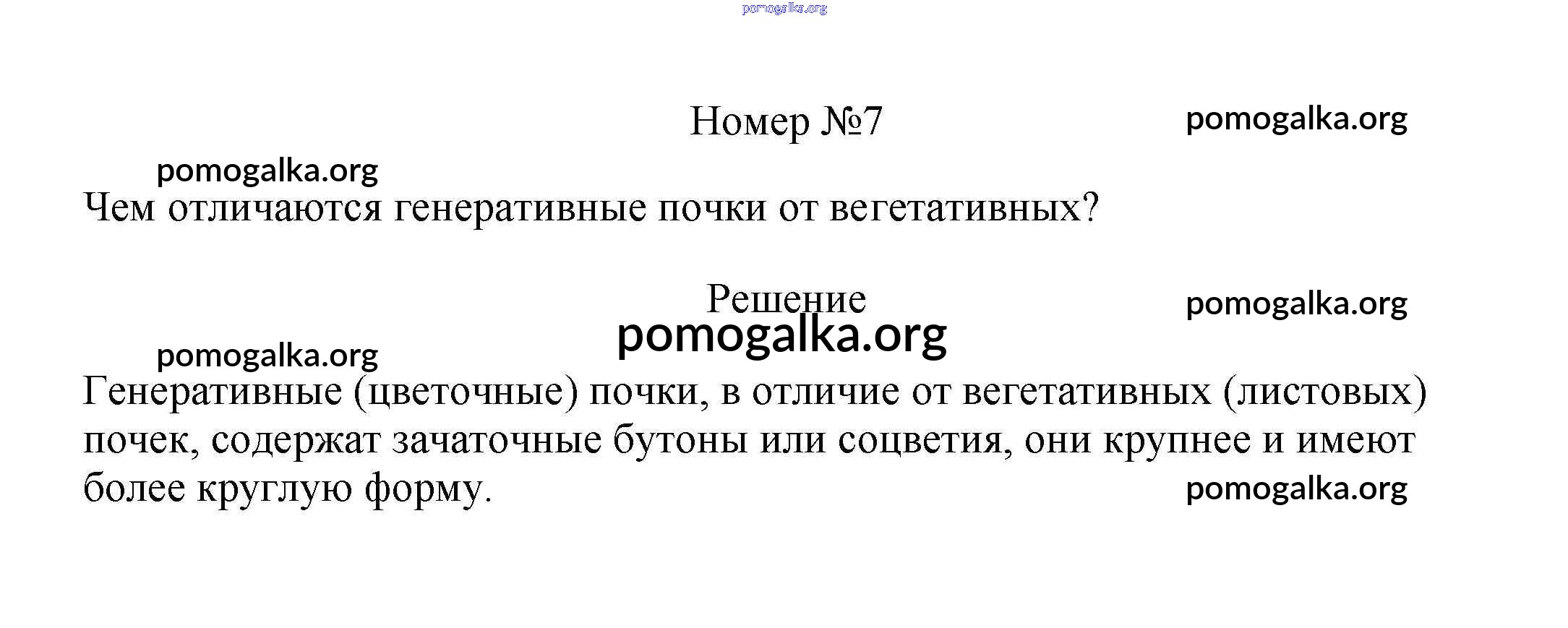 Номер №7

Чем отличаются генеративные почки от вегетативных?

Решение

Генеративные (цветочные) почки, в отличие от вегетативных (листовых) почек, содержат зачаточные бутоны или соцветия, они крупнее и имеют более круглую форму.

pomogalka.org